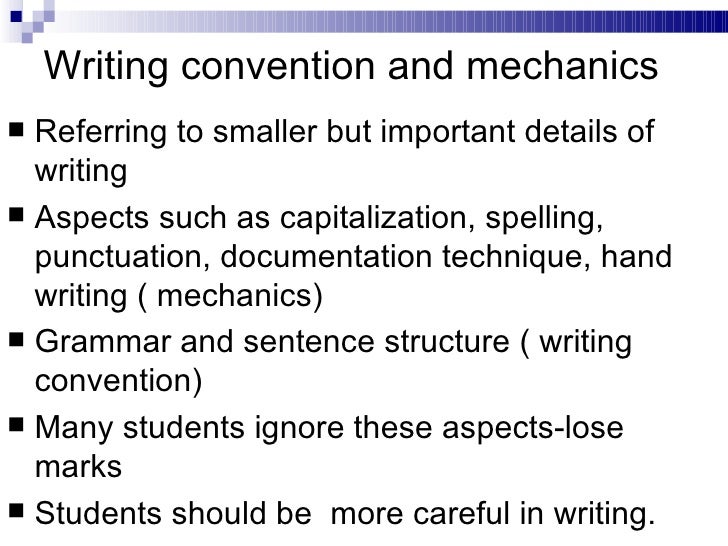 Writing convention and mechanics

■ Referring to smaller but important details of writing

■ Aspects such as capitalization, spelling, punctuation, documentation technique, hand writing ( mechanics)

■ Grammar and sentence structure ( writing convention)

■ Many students ignore these aspects-lose marks

■ Students should be  more careful in writing.